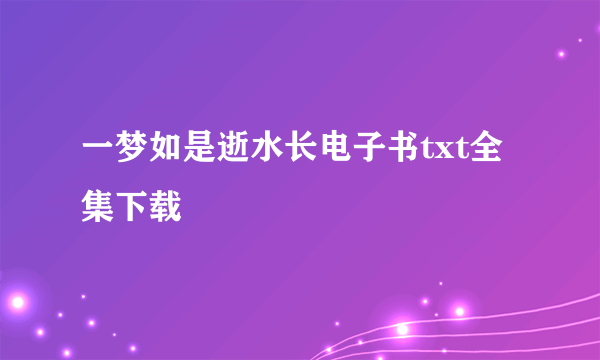 一梦如是逝水长电子书txt全集下载